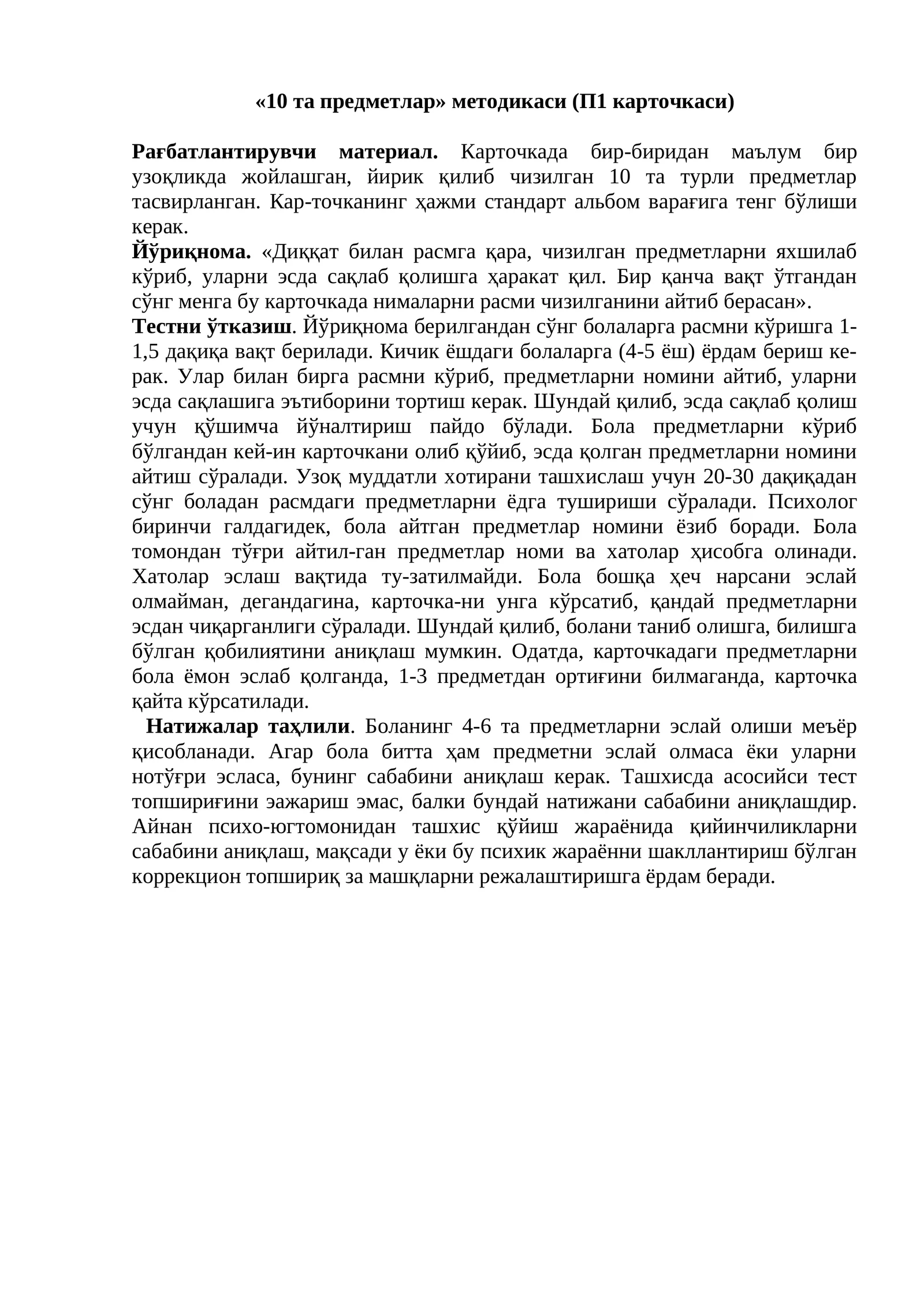 «10 та предметлар» методикаси (П1 карточкаси)

Рағбатлантирувчи материал. Карточкада бир-биридан маълум бир узоқликда жойлашган, йирик қилиб чизилган 10 та турли предметлар тасвирланган. Кар-точканинг ҳажми стандарт альбом варағига тенг бўлиши керак.

Йўриқнома. «Диққат билан расмга қара, чизилган предметларни яхшилаб кўриб, уларни эсда сақлаб қолишга ҳаракат қил. Бир қанча вақт ўтгандан сўнг менга бу карточкада нималарни расми чизилганини айтиб берасан».

Тестни ўтказиш. Йўриқнома берилгандан сўнг болаларга расмни кўришга 1-1,5 дақиқа вақт берилади. Кичик ёшдаги болаларга (4-5 ёш) ёрдам бериш керак. Улар билан бирга расмни кўриб, предметларни номини айтиб, уларни эсда сақлашига эътиборини тортиш керак. Шундай қилиб, эсда сақлаб қолиш учун қўшимча йўналтириш пайдо бўлади. Бола предметларни кўриб бўлгандан кей-ин карточкани олиб қўйиб, эсда қолган предметларни номини айтиш сўралади. Узоқ муддатли хотирани ташхислаш учун 20-30 дақиқадан сўнг боладан расмдаги предметларни ёдга тушириши сўралади. Психолог биринчи галдагидек, бола айтган предметлар номини ёзиб боради. Бола томондан тўғри айтил-ган предметлар номи ва хатолар ҳисобга олинади. Хатолар эслаш вақтида ту-затилмайди. Бола бошқа ҳеч нарсани эслай олмайман, дегандагина, карточка-ни унга кўрсатиб, қандай предметларни эсдан чиқарганлиги сўралади. Шундай қилиб, болани таниб олишга, билишга бўлган қобилиятини аниқлаш мумкин. Одатда, карточкадаги предметларни бола ёмон эслаб қолганда, 1-3 предметдан ортиғини билмаганда, карточка қайта кўрсатилади.

Натижалар таҳлили. Боланинг 4-6 та предметларни эслай олиши меъёр қисобланади. Агар бола битта ҳам предметни эслай олмаса ёки уларни нотўғри эсласа, бунинг сабабини аниқлаш керак. Ташхисда асосийси тест топшириғини эажариш эмас, балки бундай натижани сабабини аниқлашдир. Айнан психо-югтомонидан ташхис қўйиш жараёнида қийинчиликларни сабабини аниқлаш, мақсади у ёки бу психик жараённи шакллантириш бўлган коррекцион топшириқ за машқларни режалаштиришга ёрдам беради.